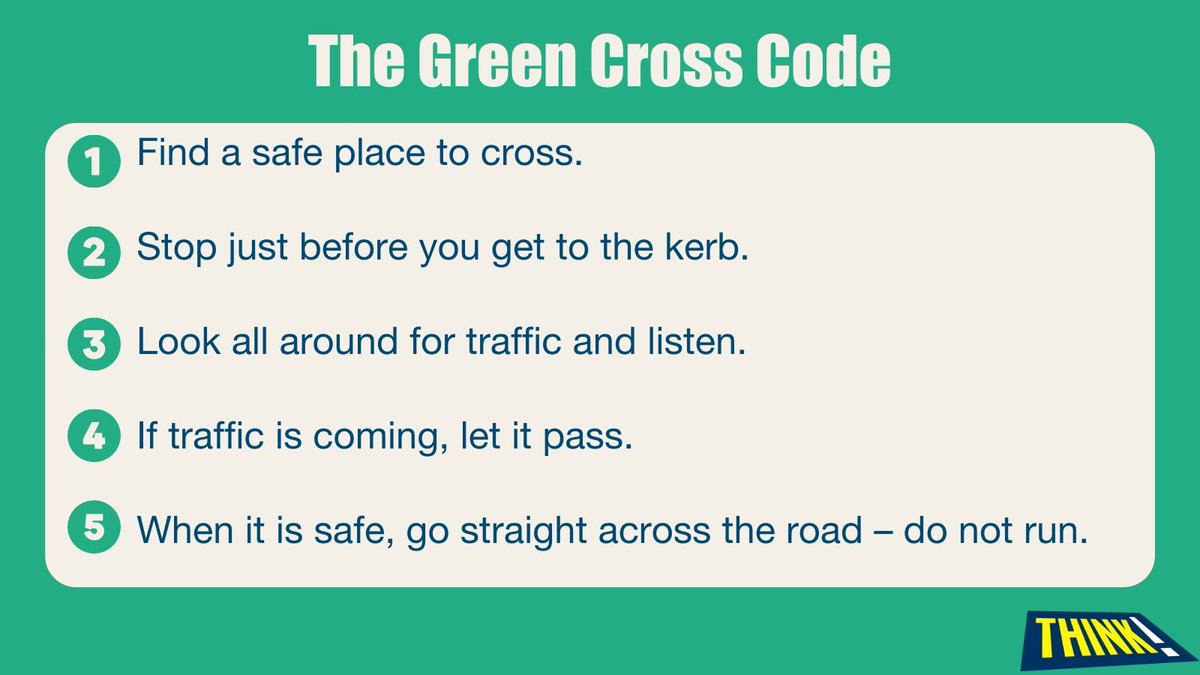 The Green Cross Code

1 Find a safe place to cross.

2 Stop just before you get to the kerb.

3 Look all around for traffic and listen.

4 If traffic is coming, let it pass.

5 When it is safe, go straight across the road – do not run.

THINK!